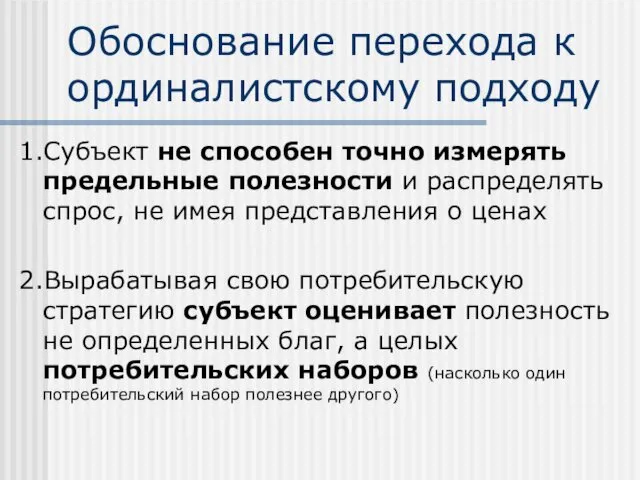 Обоснование перехода к ординалистскому подходу

1.Субъект не способен точно измерять предельные полезности и распределять спрос, не имея представления о ценах

2.Вырабатывая свою потребительскую стратегию субъект оценивает полезность не определенных благ, а целых потребительских наборов (насколько один потребительский набор полезнее другого)